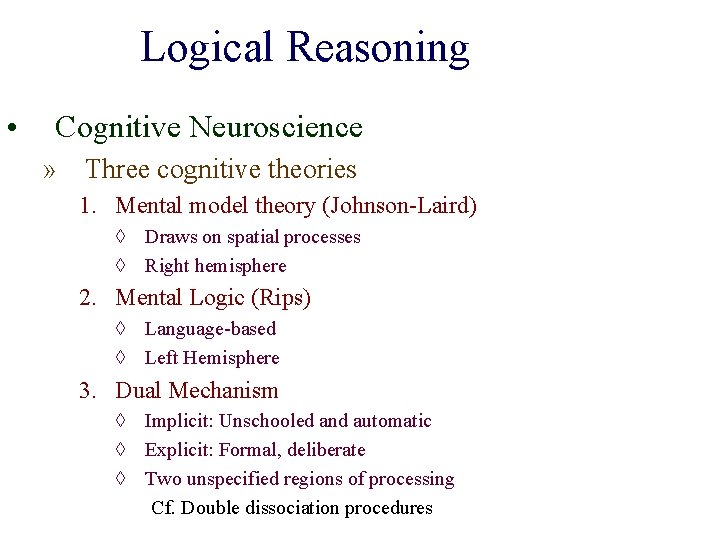 Logical Reasoning

• Cognitive Neuroscience

» Three cognitive theories

1. Mental model theory (Johnson-Laird)

◊ Draws on spatial processes

◊ Right hemisphere

2. Mental Logic (Rips)

◊ Language-based

◊ Left Hemisphere

3. Dual Mechanism

◊ Implicit: Unschooled and automatic

◊ Explicit: Formal, deliberate

◊ Two unspecified regions of processing

Cf. Double dissociation procedures